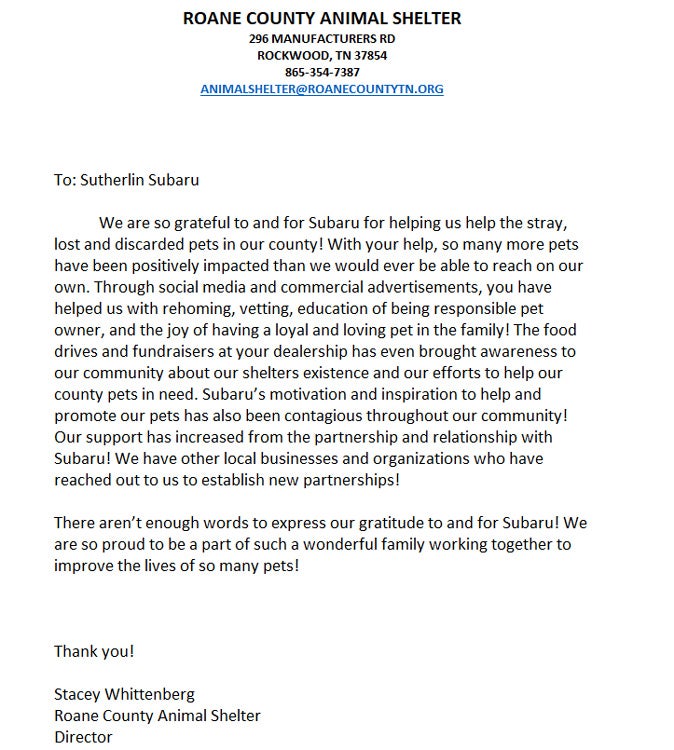 ROANE COUNTY ANIMAL SHELTER
296 MANUFACTURERS RD
ROCKWOOD, TN 37854
865-354-7387
ANIMALSHELTER@ROANECOUNTYTN.ORG

To: Sutherlin Subaru

We are so grateful to and for Subaru for helping us help the stray, lost and discarded pets in our county! With your help, so many more pets have been positively impacted than we would ever be able to reach on our own. Through social media and commercial advertisements, you have helped us with rehoming, vetting, education of being responsible pet owner, and the joy of having a loyal and loving pet in the family! The food drives and fundraisers at your dealership has even brought awareness to our community about our shelters existence and our efforts to help our county pets in need. Subaru's motivation and inspiration to help and promote our pets has also been contagious throughout our community! Our support has increased from the partnership and relationship with Subaru! We have other local businesses and organizations who have reached out to us to establish new partnerships!

There aren't enough words to express our gratitude to and for Subaru! We are so proud to be a part of such a wonderful family working together to improve the lives of so many pets!

Thank you!

Stacey Whittenberg
Roane County Animal Shelter
Director